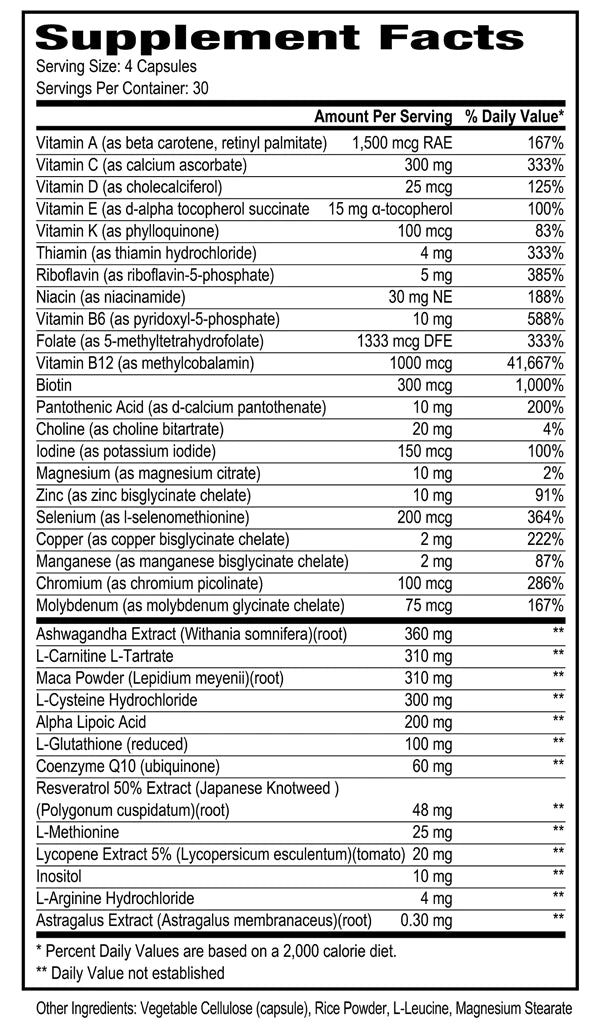 Supplement Facts

Serving Size: 4 Capsules
Servings Per Container: 30

| | Amount Per Serving | % Daily Value* |
|---|---|---|
| Vitamin A (as beta carotene, retinyl palmitate) | 1,500 mcg RAE | 167% |
| Vitamin C (as calcium ascorbate) | 300 mg | 333% |
| Vitamin D (as cholecalciferol) | 25 mcg | 125% |
| Vitamin E (as d-alpha tocopherol succinate | 15 mg α-tocopherol | 100% |
| Vitamin K (as phylloquinone) | 100 mcg | 83% |
| Thiamin (as thiamin hydrochloride) | 4 mg | 333% |
| Riboflavin (as riboflavin-5-phosphate) | 5 mg | 385% |
| Niacin (as niacinamide) | 30 mg NE | 188% |
| Vitamin B6 (as pyridoxyl-5-phosphate) | 10 mg | 588% |
| Folate (as 5-methyltetrahydrofolate) | 1333 mcg DFE | 333% |
| Vitamin B12 (as methylcobalamin) | 1000 mcg | 41,667% |
| Biotin | 300 mcg | 1,000% |
| Pantothenic Acid (as d-calcium pantothenate) | 10 mg | 200% |
| Choline (as choline bitartrate) | 20 mg | 4% |
| Iodine (as potassium iodide) | 150 mcg | 100% |
| Magnesium (as magnesium citrate) | 10 mg | 2% |
| Zinc (as zinc bisglycinate chelate) | 10 mg | 91% |
| Selenium (as l-selenomethionine) | 200 mcg | 364% |
| Copper (as copper bisglycinate chelate) | 2 mg | 222% |
| Manganese (as manganese bisglycinate chelate) | 2 mg | 87% |
| Chromium (as chromium picolinate) | 100 mcg | 286% |
| Molybdenum (as molybdenum glycinate chelate) | 75 mcg | 167% |
| Ashwagandha Extract (Withania somnifera)(root) | 360 mg | ** |
| L-Carnitine L-Tartrate | 310 mg | ** |
| Maca Powder (Lepidium meyenii)(root) | 310 mg | ** |
| L-Cysteine Hydrochloride | 300 mg | ** |
| Alpha Lipoic Acid | 200 mg | ** |
| L-Glutathione (reduced) | 100 mg | ** |
| Coenzyme Q10 (ubiquinone) | 60 mg | ** |
| Resveratrol 50% Extract (Japanese Knotweed ) (Polygonum cuspidatum)(root) | 48 mg | ** |
| L-Methionine | 25 mg | ** |
| Lycopene Extract 5% (Lycopersicum esculentum)(tomato) | 20 mg | ** |
| Inositol | 10 mg | ** |
| L-Arginine Hydrochloride | 4 mg | ** |
| Astragalus Extract (Astragalus membranaceus)(root) | 0.30 mg | ** |

* Percent Daily Values are based on a 2,000 calorie diet.
** Daily Value not established

Other Ingredients: Vegetable Cellulose (capsule), Rice Powder, L-Leucine, Magnesium Stearate